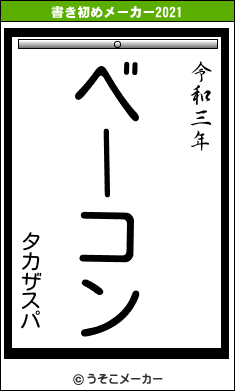 書き初めメーカー2021

令和三年

ベーコン

タカザスパ

© うそこメーカー